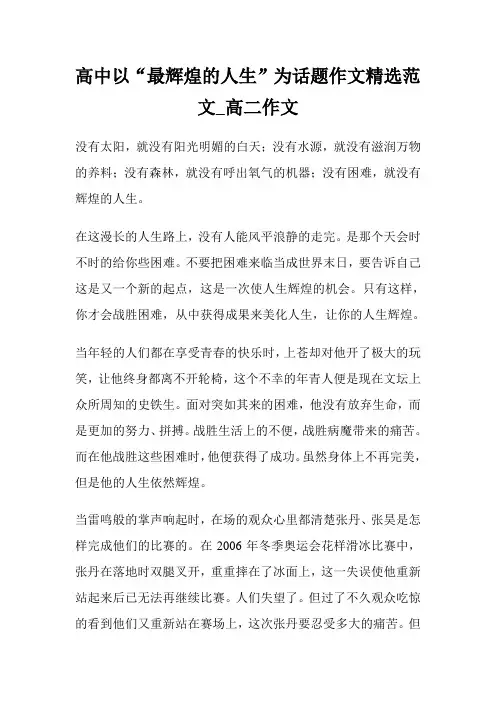 高中以“最辉煌的人生”为话题作文精选范文_高二作文

没有太阳，就没有阳光明媚的白天；没有水源，就没有滋润万物的养料；没有森林，就没有呼出氧气的机器；没有困难，就没有辉煌的人生。

在这漫长的人生路上，没有人能风平浪静的走完。是那个天会时不时的给你些困难。不要把困难来临当成世界末日，要告诉自己这是又一个新的起点，这是一次使人生辉煌的机会。只有这样，你才会战胜困难，从中获得成果来美化人生，让你的人生辉煌。

当年轻的人们都在享受青春的快乐时，上苍却对他开了极大的玩笑，让他终身都离不开轮椅，这个不幸的年青人便是现在文坛上众所周知的史铁生。面对突如其来的困难，他没有放弃生命，而是更加的努力、拼搏。战胜生活上的不便，战胜病魔带来的痛苦。而在他战胜这些困难时，他便获得了成功。虽然身体上不再完美，但是他的人生依然辉煌。

当雷鸣般的掌声响起时，在场的观众心里都清楚张丹、张昊是怎样完成他们的比赛的。在 2006 年冬季奥运会花样滑冰比赛中，张丹在落地时双腿叉开，重重摔在了冰面上，这一失误使他重新站起来后已无法再继续比赛。人们失望了。但过了不久观众吃惊的看到他们又重新站在赛场上，这次张丹要忍受多大的痛苦。但